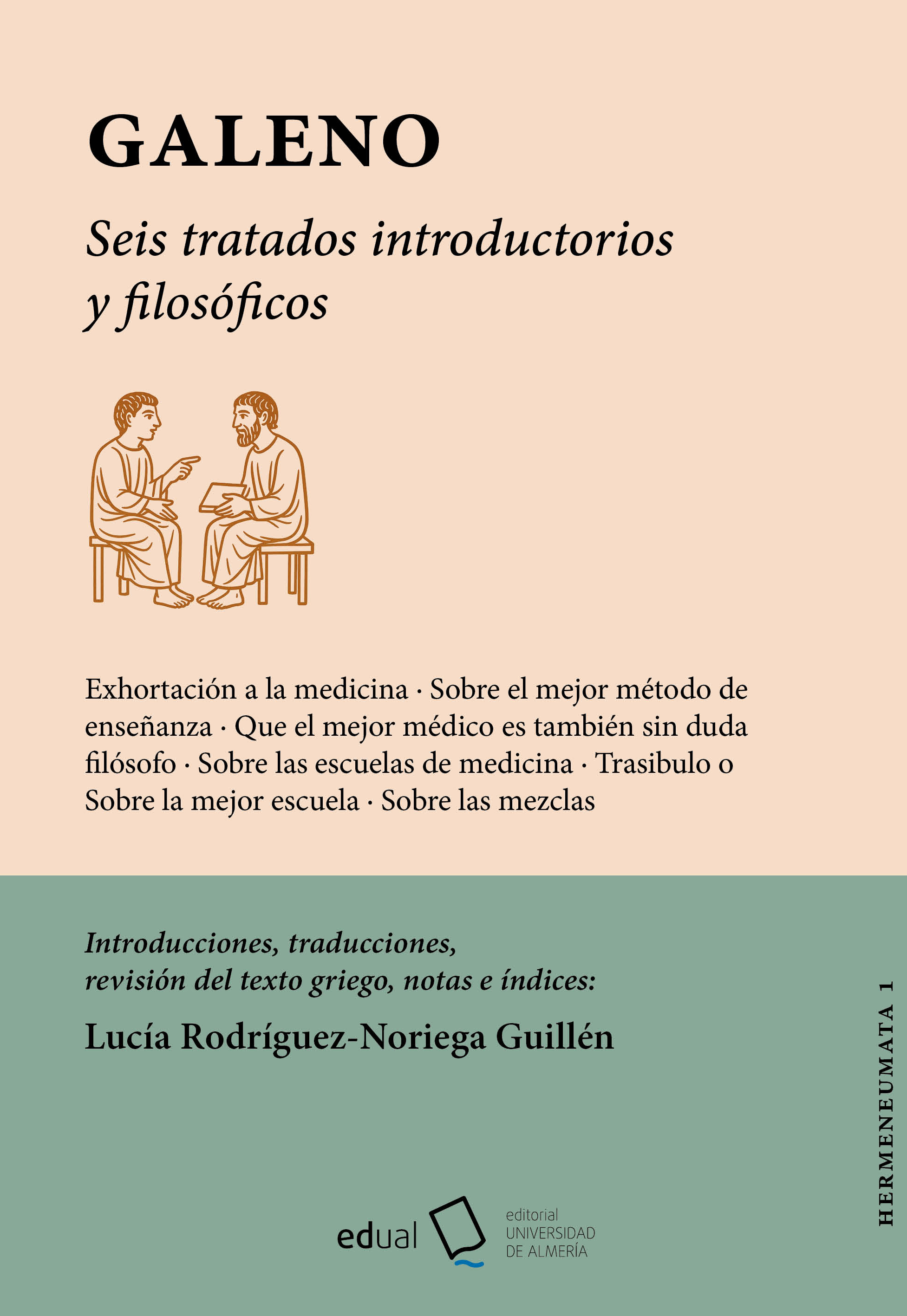 GALENO

Seis tratados introductorios y filosóficos

Exhortación a la medicina · Sobre el mejor método de enseñanza · Que el mejor médico es también sin duda filósofo · Sobre las escuelas de medicina · Trasibulo o Sobre la mejor escuela · Sobre las mezclas

Introducciones, traducciones,
revisión del texto griego, notas e índices:

Lucía Rodríguez-Noriega Guillén

HERMENEUMATA 1

edual

editorial
UNIVERSIDAD
DE ALMERÍA